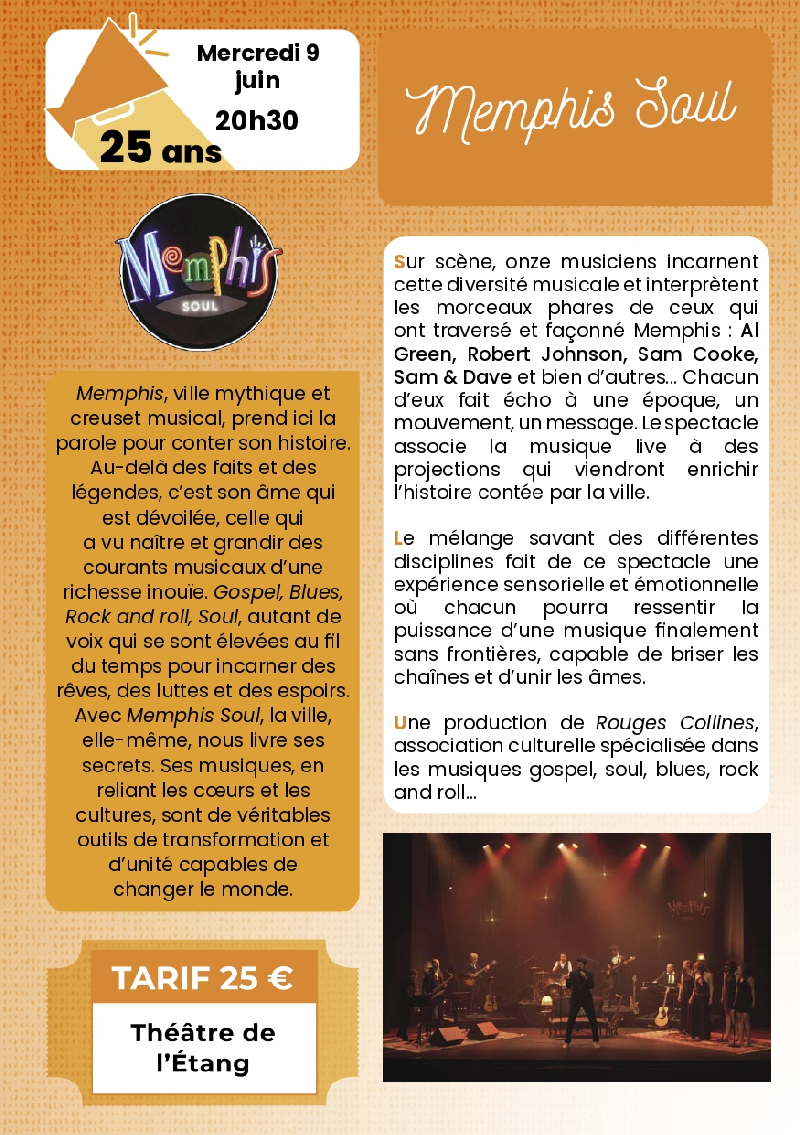 Mercredi 9 juin
20h30
25 ans

Memphis Soul

Memphis
SOUL

Memphis, ville mythique et creuset musical, prend ici la parole pour conter son histoire. Au-delà des faits et des légendes, c'est son âme qui est dévoilée, celle qui a vu naître et grandir des courants musicaux d'une richesse inouïe. Gospel, Blues, Rock and roll, Soul, autant de voix qui se sont élevées au fil du temps pour incarner des rêves, des luttes et des espoirs. Avec Memphis Soul, la ville, elle-même, nous livre ses secrets. Ses musiques, en reliant les cœurs et les cultures, sont de véritables outils de transformation et d'unité capables de changer le monde.

TARIF 25 €

Théâtre de l'Étang

Sur scène, onze musiciens incarnent cette diversité musicale et interprètent les morceaux phares de ceux qui ont traversé et façonné Memphis : Al Green, Robert Johnson, Sam Cooke, Sam & Dave et bien d'autres... Chacun d'eux fait écho à une époque, un mouvement, un message. Le spectacle associe la musique live à des projections qui viendront enrichir l'histoire contée par la ville.

Le mélange savant des différentes disciplines fait de ce spectacle une expérience sensorielle et émotionnelle où chacun pourra ressentir la puissance d'une musique finalement sans frontières, capable de briser les chaînes et d'unir les âmes.

Une production de Rouges Collines, association culturelle spécialisée dans les musiques gospel, soul, blues, rock and roll...